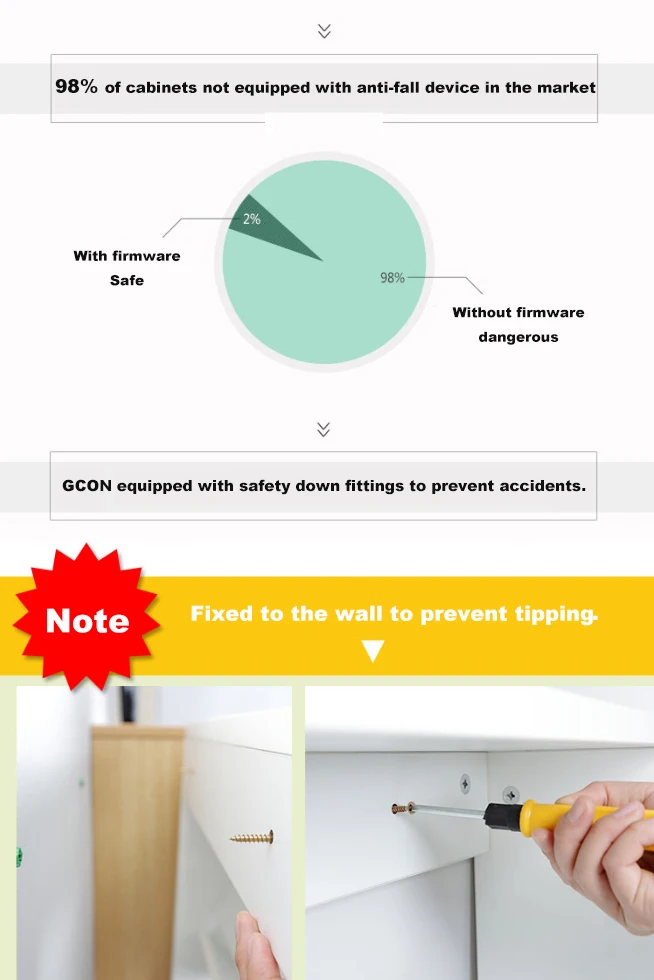 98% of cabinets not equipped with anti-fall device in the market

2%

With firmware
Safe

98%

Without firmware
dangerous

GCON equipped with safety down fittings to prevent accidents.

Note

Fixed to the wall to prevent tipping.